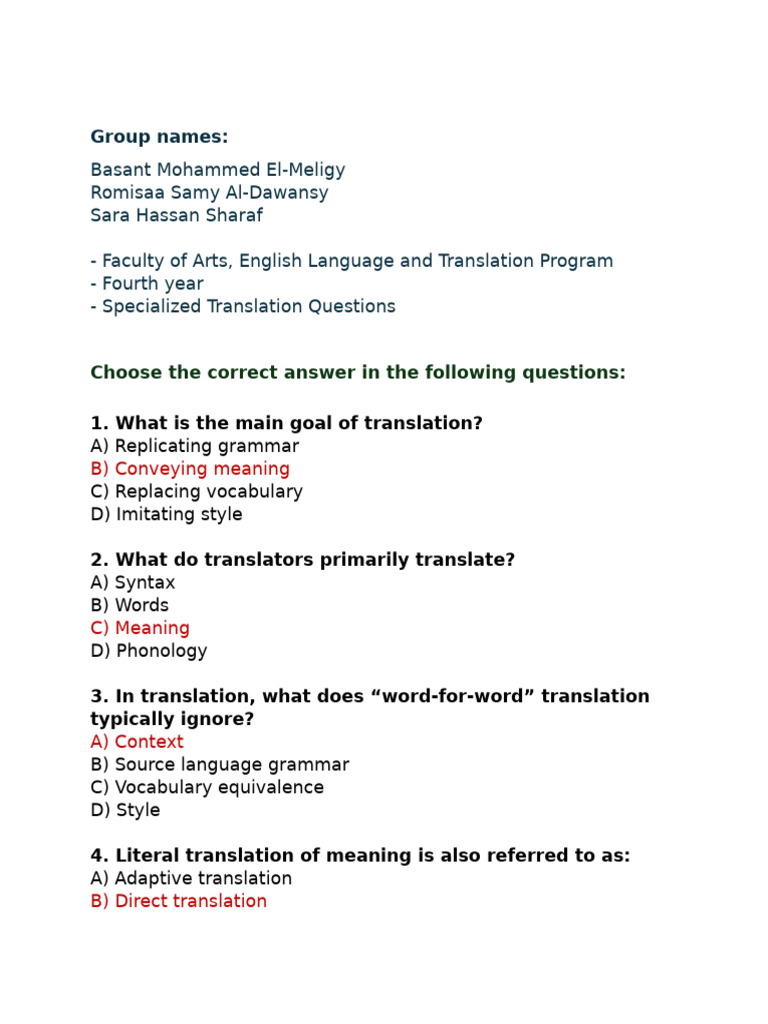 Group names:

Basant Mohammed El-Meligy
Romisaa Samy Al-Dawansy
Sara Hassan Sharaf

- Faculty of Arts, English Language and Translation Program
- Fourth year
- Specialized Translation Questions

Choose the correct answer in the following questions:

1. What is the main goal of translation?
A) Replicating grammar
B) Conveying meaning
C) Replacing vocabulary
D) Imitating style

2. What do translators primarily translate?
A) Syntax
B) Words
C) Meaning
D) Phonology

3. In translation, what does “word-for-word” translation typically ignore?
A) Context
B) Source language grammar
C) Vocabulary equivalence
D) Style

4. Literal translation of meaning is also referred to as:
A) Adaptive translation
B) Direct translation